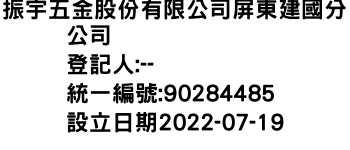 振宇五金股份有限公司屏東建國分公司
登記人:--
統一編號:90284485
設立日期2022-07-19